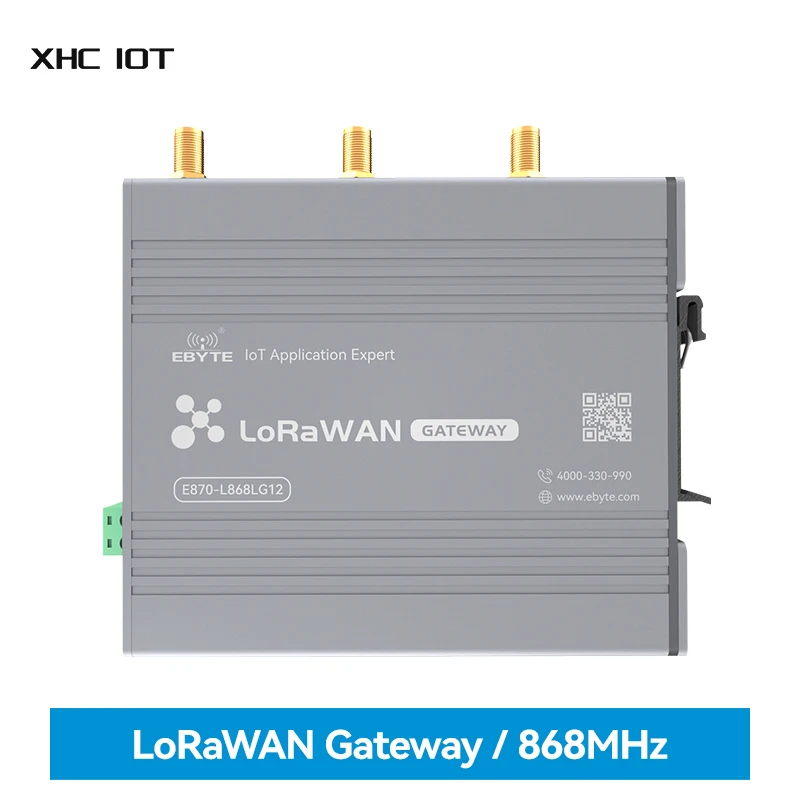 XHC IOT

EBYTE IoT Application Expert

LoRaWAN GATEWAY

E870-L868LG12

4000-330-990

www.ebyte.com

LoRaWAN Gateway / 868MHz